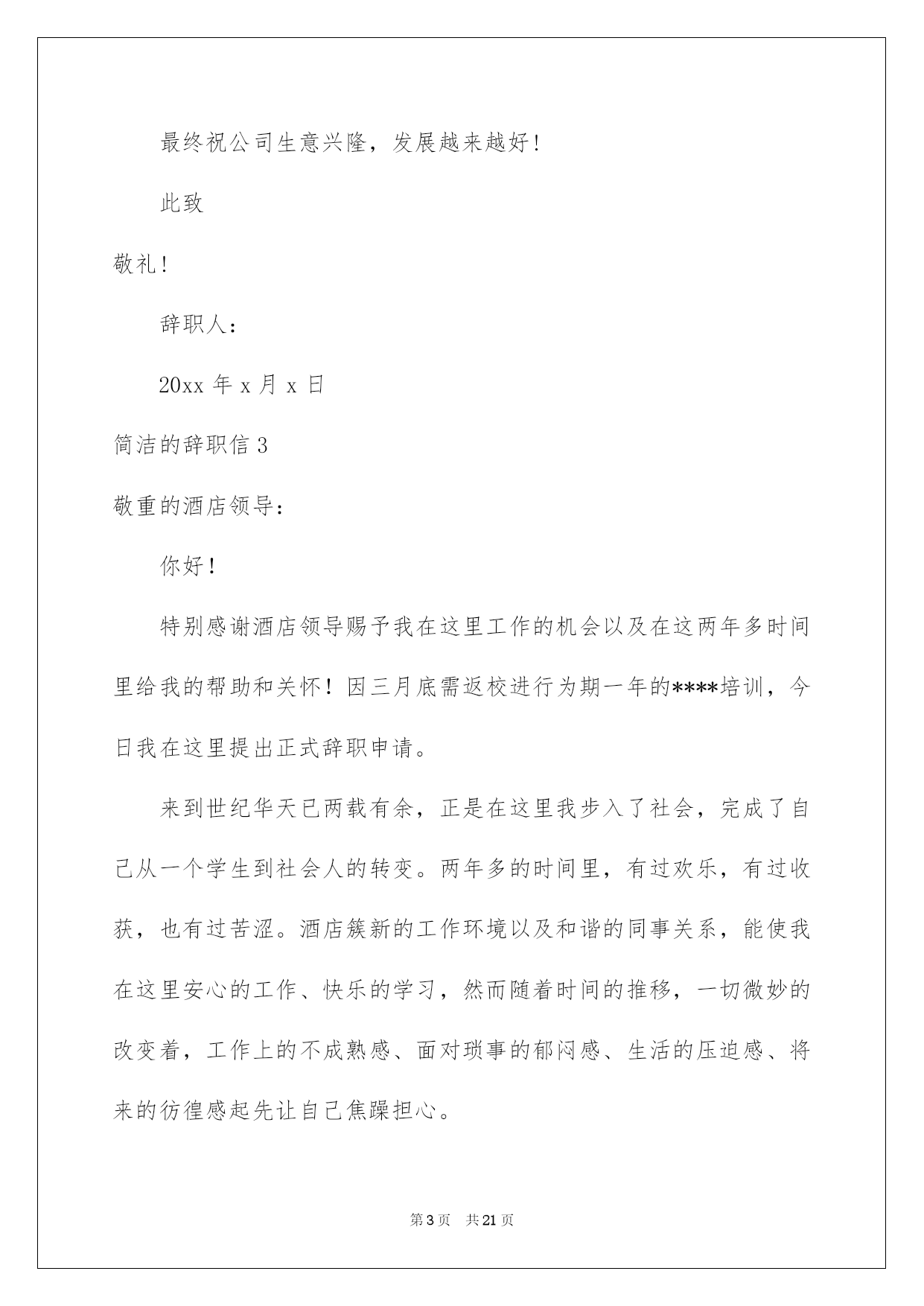 最终祝公司生意兴隆，发展越来越好！

此致

敬礼！

辞职人：

20xx 年 x 月 x 日

简洁的辞职信 3

敬重的酒店领导：

你好！

特别感谢酒店领导赐予我在这里工作的机会以及在这两年多时间里给我的帮助和关怀！因三月底需返校进行为期一年的****培训，今日我在这里提出正式辞职申请。

来到世纪华天已两载有余，正是在这里我步入了社会，完成了自己从一个学生到社会人的转变。两年多的时间里，有过欢乐，有过收获，也有过苦涩。酒店簇新的工作环境以及和谐的同事关系，能使我在这里安心的工作、快乐的学习，然而随着时间的推移，一切微妙的改变着，工作上的不成熟感、面对琐事的郁闷感、生活的压迫感、将来的彷徨感起先让自己焦躁担心。

第 3 页 共 21 页